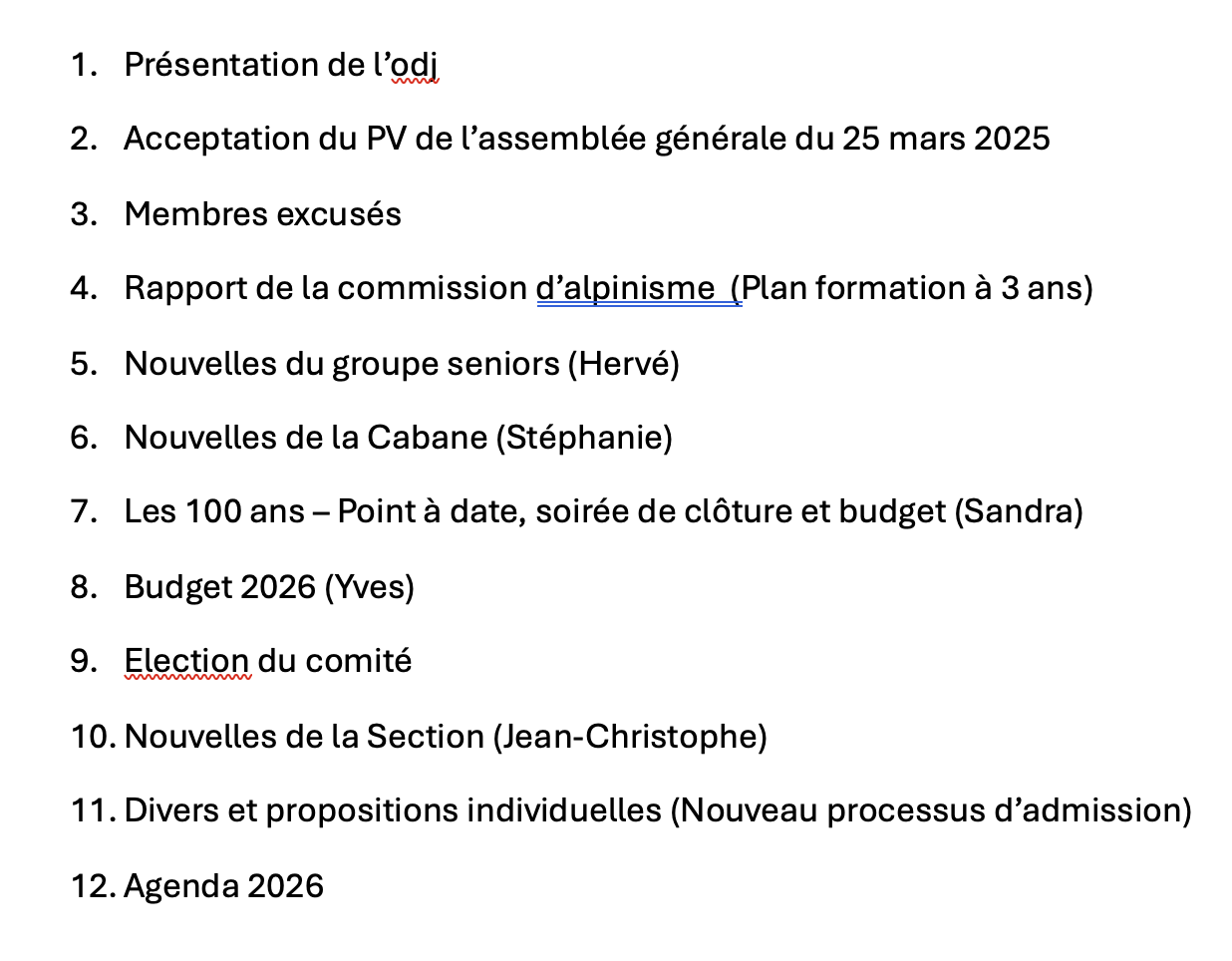 1. Présentation de l’odj

2. Acceptation du PV de l’assemblée générale du 25 mars 2025

3. Membres excusés

4. Rapport de la commission d’alpinisme  (Plan formation à 3 ans)

5. Nouvelles du groupe seniors (Hervé)

6. Nouvelles de la Cabane (Stéphanie)

7. Les 100 ans – Point à date, soirée de clôture et budget (Sandra)

8. Budget 2026 (Yves)

9. Election du comité

10. Nouvelles de la Section (Jean-Christophe)

11. Divers et propositions individuelles (Nouveau processus d’admission)

12. Agenda 2026